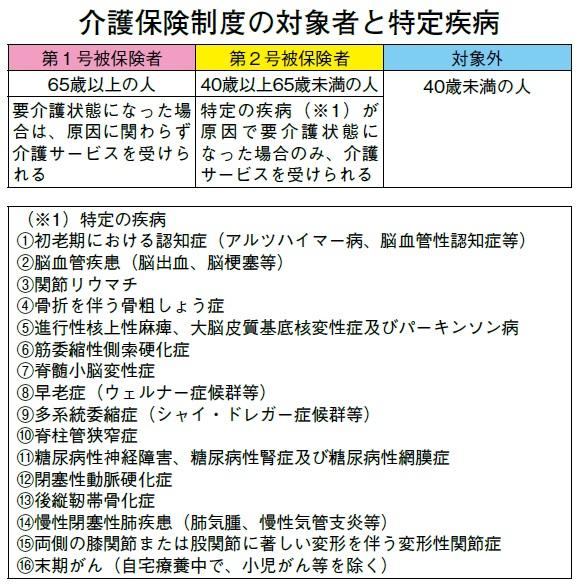 介護保険制度の対象者と特定疾病

| 第１号被保険者 | 第２号被保険者 | 対象外 |
|---|---|---|
| 65歳以上の人 | 40歳以上65歳未満の人 | 40歳未満の人 |
| 要介護状態になった場合は、原因に関わらず介護サービスを受けられる | 特定の疾病（※1）が原因で要介護状態になった場合のみ、介護サービスを受けられる | |

（※1）特定の疾病
①初老期における認知症（アルツハイマー病、脳血管性認知症等）
②脳血管疾患（脳出血、脳梗塞等）
③関節リウマチ
④骨折を伴う骨粗しょう症
⑤進行性核上性麻痺、大脳皮質基底核変性症及びパーキンソン病
⑥筋委縮性側索硬化症
⑦脊髄小脳変性症
⑧早老症（ウェルナー症候群等）
⑨多系統委縮症（シャイ・ドレガー症候群等）
⑩脊柱管狭窄症
⑪糖尿病性神経障害、糖尿病性腎症及び糖尿病性網膜症
⑫閉塞性動脈硬化症
⑬後縦靭帯骨化症
⑭慢性閉塞性肺疾患（肺気腫、慢性気管支炎等）
⑮両側の膝関節または股関節に著しい変形を伴う変形性関節症
⑯末期がん（自宅療養中で、小児がん等を除く）